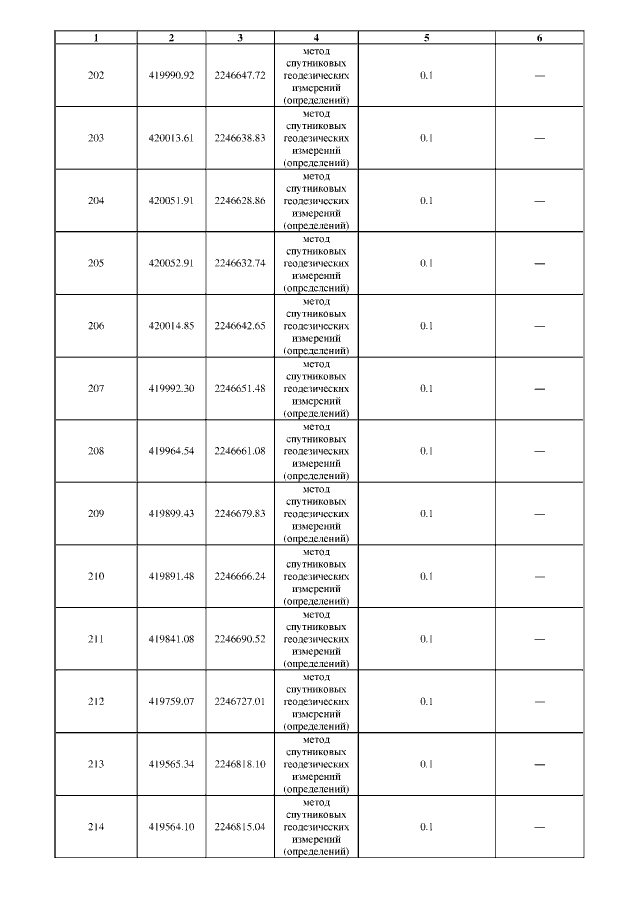 | 1 | 2 | 3 | 4 | 5 | 6 |
|---|---|---|---|---|---|
| 202 | 419990.92 | 2246647.72 | метод спутниковых геодезических измерений (определений) | 0.1 | — |
| 203 | 420013.61 | 2246638.83 | метод спутниковых геодезических измерений (определений) | 0.1 | — |
| 204 | 420051.91 | 2246628.86 | метод спутниковых геодезических измерений (определений) | 0.1 | — |
| 205 | 420052.91 | 2246632.74 | метод спутниковых геодезических измерений (определений) | 0.1 | — |
| 206 | 420014.85 | 2246642.65 | метод спутниковых геодезических измерений (определений) | 0.1 | — |
| 207 | 419992.30 | 2246651.48 | метод спутниковых геодезических измерений (определений) | 0.1 | — |
| 208 | 419964.54 | 2246661.08 | метод спутниковых геодезических измерений (определений) | 0.1 | — |
| 209 | 419899.43 | 2246679.83 | метод спутниковых геодезических измерений (определений) | 0.1 | — |
| 210 | 419891.48 | 2246666.24 | метод спутниковых геодезических измерений (определений) | 0.1 | — |
| 211 | 419841.08 | 2246690.52 | метод спутниковых геодезических измерений (определений) | 0.1 | — |
| 212 | 419759.07 | 2246727.01 | метод спутниковых геодезических измерений (определений) | 0.1 | — |
| 213 | 419565.34 | 2246818.10 | метод спутниковых геодезических измерений (определений) | 0.1 | — |
| 214 | 419564.10 | 2246815.04 | метод спутниковых геодезических измерений (определений) | 0.1 | — |